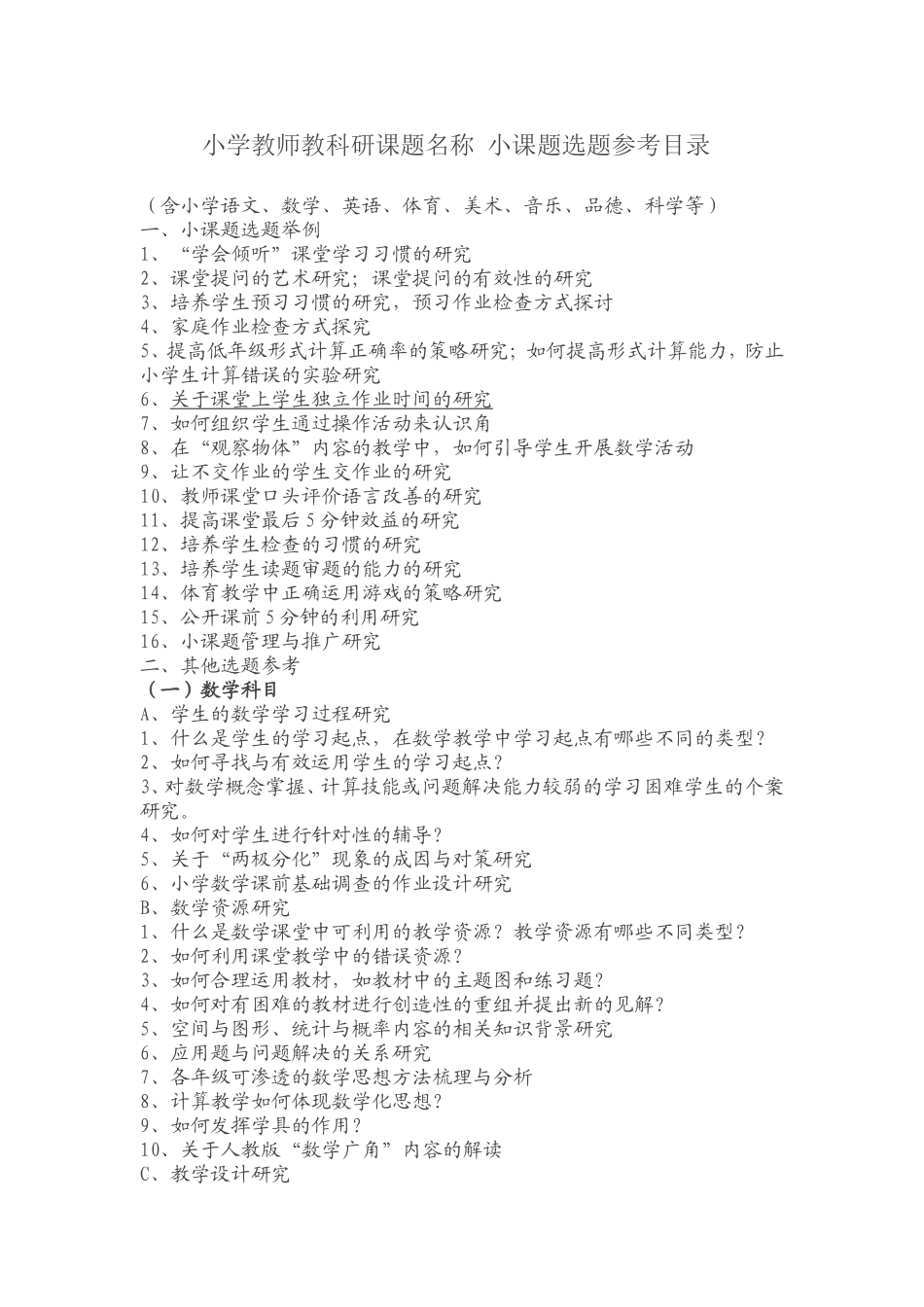 小学教师教科研课题名称 小课题选题参考目录

（含小学语文、数学、英语、体育、美术、音乐、品德、科学等）
一、小课题选题举例
1、“学会倾听”课堂学习习惯的研究
2、课堂提问的艺术研究；课堂提问的有效性的研究
3、培养学生预习习惯的研究，预习作业检查方式探讨
4、家庭作业检查方式探究
5、提高低年级形式计算正确率的策略研究；如何提高形式计算能力，防止小学生计算错误的实验研究
6、关于课堂上学生独立作业时间的研究
7、如何组织学生通过操作活动来认识角
8、在“观察物体”内容的教学中，如何引导学生开展数学活动
9、让不交作业的学生交作业的研究
10、教师课堂口头评价语言改善的研究
11、提高课堂最后5分钟效益的研究
12、培养学生检查的习惯的研究
13、培养学生读题审题的能力的研究
14、体育教学中正确运用游戏的策略研究
15、公开课前5分钟的利用研究
16、小课题管理与推广研究
二、其他选题参考
（一）数学科目
A、学生的数学学习过程研究
1、什么是学生的学习起点，在数学教学中学习起点有哪些不同的类型？
2、如何寻找与有效运用学生的学习起点？
3、对数学概念掌握、计算技能或问题解决能力较弱的学习困难学生的个案研究。
4、如何对学生进行针对性的辅导？
5、关于“两极分化”现象的成因与对策研究
6、小学数学课前基础调查的作业设计研究
B、数学资源研究
1、什么是数学课堂中可利用的教学资源？教学资源有哪些不同类型？
2、如何利用课堂教学中的错误资源？
3、如何合理运用教材，如教材中的主题图和练习题？
4、如何对有困难的教材进行创造性的重组并提出新的见解？
5、空间与图形、统计与概率内容的相关知识背景研究
6、应用题与问题解决的关系研究
7、各年级可渗透的数学思想方法梳理与分析
8、计算教学如何体现数学化思想？
9、如何发挥学具的作用？
10、关于人教版“数学广角”内容的解读
C、教学设计研究